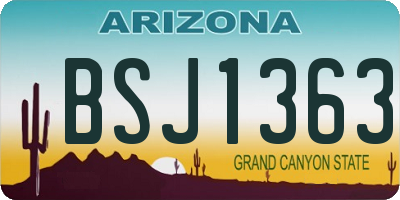 ARIZONA

BSJ1363

GRAND CANYON STATE